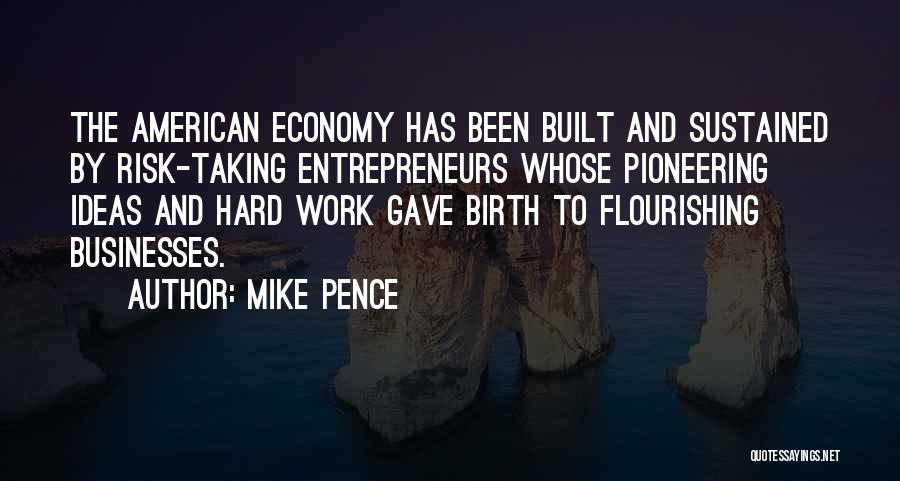 THE AMERICAN ECONOMY HAS BEEN BUILT AND SUSTAINED BY RISK-TAKING ENTREPRENEURS WHOSE PIONEERING IDEAS AND HARD WORK GAVE BIRTH TO FLOURISHING BUSINESSES.

AUTHOR: MIKE PENCE

QUOTESSAYINGS.NET